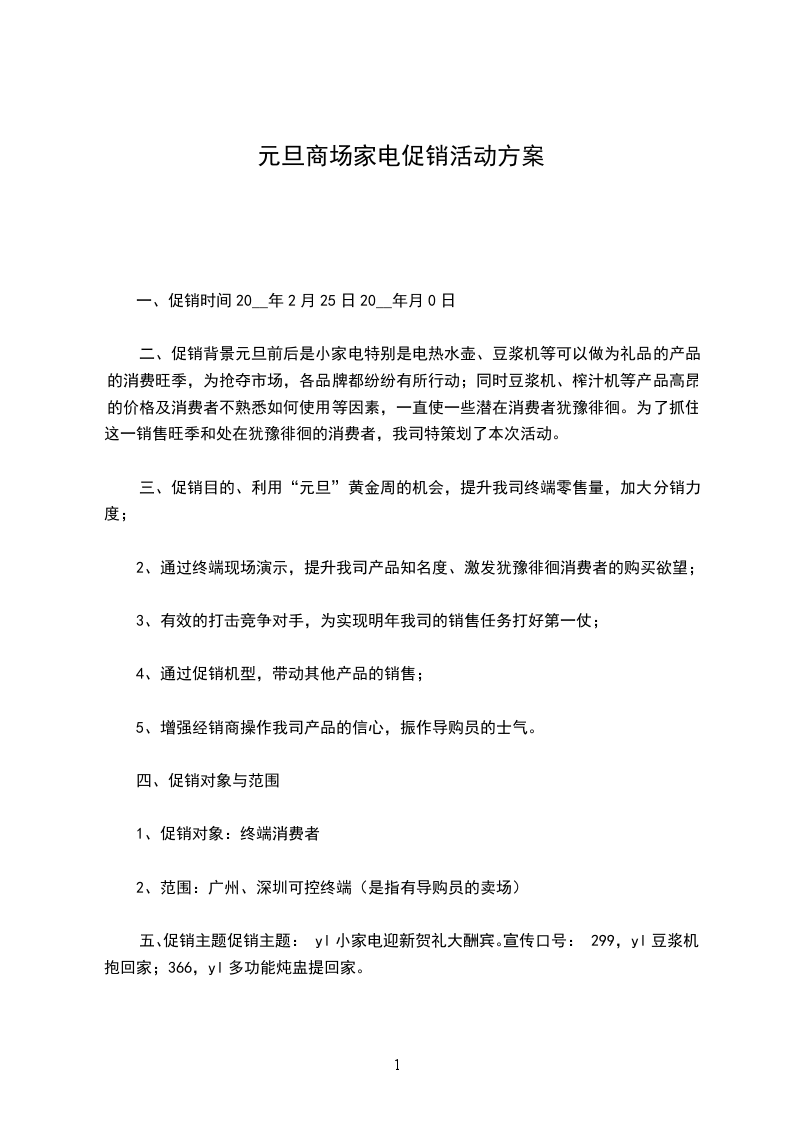 元旦商场家电促销活动方案

一、促销时间 20__年 2 月 25 日 20__年月 0 日

二、促销背景元旦前后是小家电特别是电热水壶、豆浆机等可以做为礼品的产品的消费旺季，为抢夺市场，各品牌都纷纷有所行动；同时豆浆机、榨汁机等产品高昂的价格及消费者不熟悉如何使用等因素，一直使一些潜在消费者犹豫徘徊。为了抓住这一销售旺季和处在犹豫徘徊的消费者，我司特策划了本次活动。

三、促销目的、利用“元旦”黄金周的机会，提升我司终端零售量，加大分销力度；

2、通过终端现场演示，提升我司产品知名度、激发犹豫徘徊消费者的购买欲望；

3、有效的打击竞争对手，为实现明年我司的销售任务打好第一仗；

4、通过促销机型，带动其他产品的销售；

5、增强经销商操作我司产品的信心，振作导购员的士气。

四、促销对象与范围

1、促销对象：终端消费者

2、范围：广州、深圳可控终端（是指有导购员的卖场）

五、促销主题促销主题： yl 小家电迎新贺礼大酬宾。宣传口号： 299，yl 豆浆机抱回家；366，yl 多功能炖盅提回家。

1